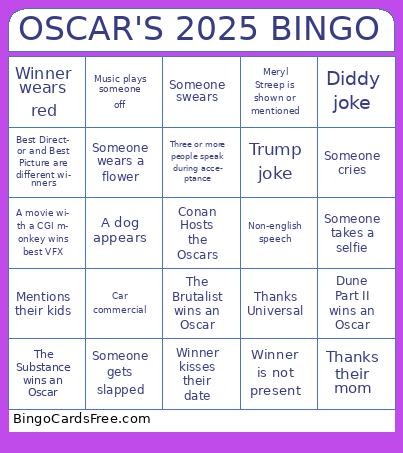 OSCAR'S 2025 BINGO

| | | | | |
|---|---|---|---|---|
| Winner wears red | Music plays someone off | Someone swears | Meryl Streep is shown or mentioned | Diddy joke |
| Best Director and Best Picture are different winners | Someone wears a flower | Three or more people speak during acceptance | Trump joke | Someone cries |
| A movie with a CGI monkey wins best VFX | A dog appears | Conan Hosts the Oscars | Non-english speech | Someone takes a selfie |
| Mentions their kids | Car commercial | The Brutalist wins an Oscar | Thanks Universal | Dune Part II wins an Oscar |
| The Substance wins an Oscar | Someone gets slapped | Winner kisses their date | Winner is not present | Thanks their mom |

BingoCardsFree.com